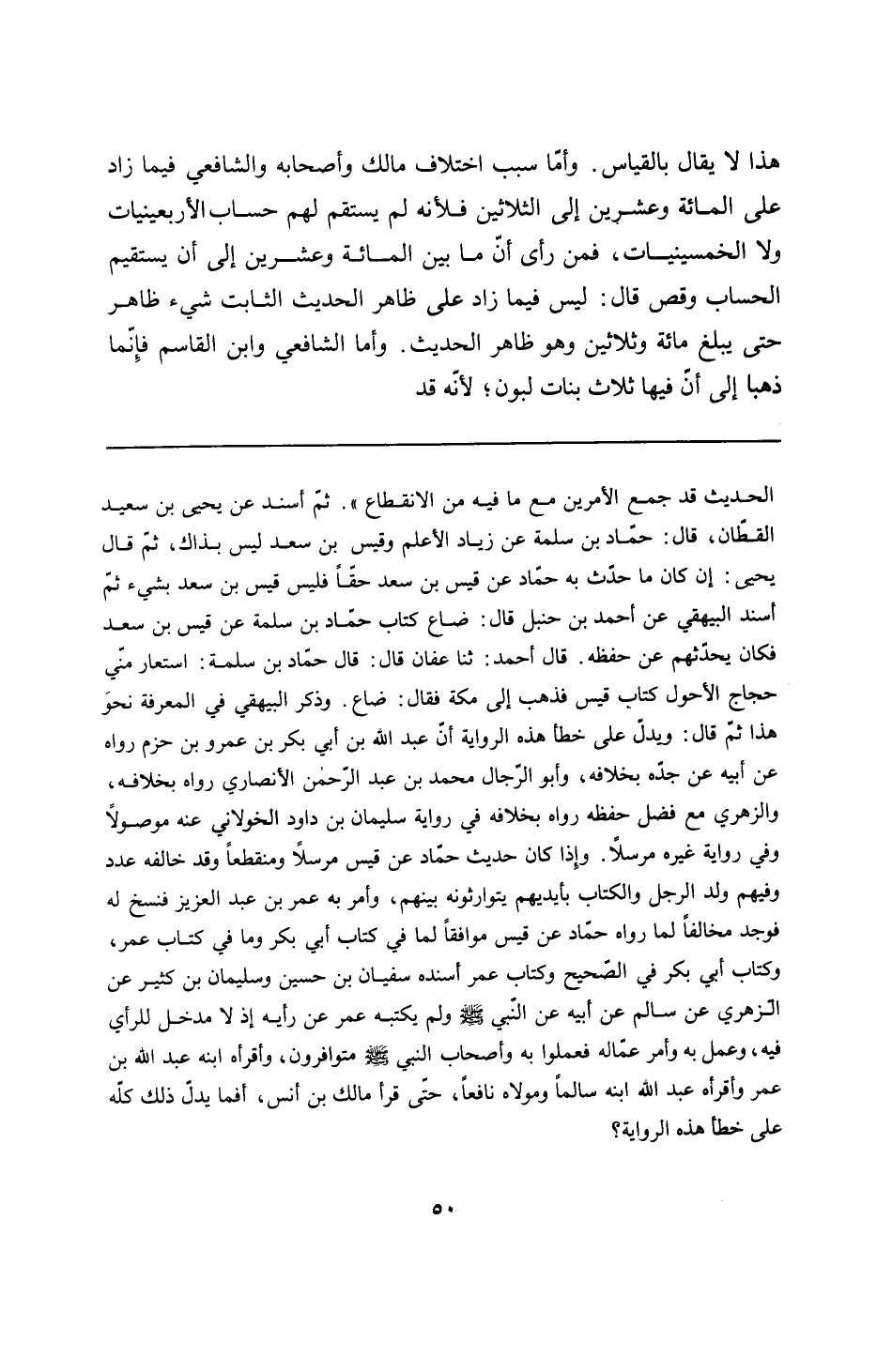 هذا لا يقال بالقياس. وأمّا سبب اختلاف مالك وأصحابه والشافعي فيما زاد على المائة وعشرين إلى الثلاثين فلأنه لم يستقم لهم حساب الأربعينيات ولا الخمسينيات، فمن رأى أنّ ما بين المائة وعشرين إلى أن يستقيم الحساب وقص قال: ليس فيما زاد على ظاهر الحديث الثابت شيء ظاهر حتى يبلغ مائة وثلاثين وهو ظاهر الحديث. وأما الشافعي وابن القاسم فإنّما ذهبا إلى أنّ فيها ثلاث بنات لبون؛ لأنّه قد

الحديث قد جمع الأمرين مع ما فيه من الانقطاع». ثمّ أسند عن يحيى بن سعيد القطّان، قال: حمّاد بن سلمة عن زياد الأعلم وقيس بن سعد ليس بذاك، ثمّ قال يحيى: إن كان ما حدّث به حمّاد عن قيس بن سعد حقّاً فليس قيس بن سعد بشيء ثمّ أسند البيهقي عن أحمد بن حنبل قال: ضاع كتاب حمّاد بن سلمة عن قيس بن سعد فكان يحدّثهم عن حفظه. قال أحمد: ثنا عفان قال: قال حمّاد بن سلمة: استعار منّي حجاج الأحول كتاب قيس فذهب إلى مكة فقال: ضاع. وذكر البيهقي في المعرفة نحوَ هذا ثمّ قال: ويدلّ على خطأ هذه الرواية أنّ عبد الله بن أبي بكر بن عمرو بن حزم رواه عن أبيه عن جدّه بخلافه، وأبو الرّجال محمد بن عبد الرّحمٰن الأنصاري رواه بخلافه، والزهري مع فضل حفظه رواه بخلافه في رواية سليمان بن داود الخولاني عنه موصولاً وفي رواية غيره مرسلاً. وإذا كان حديث حمّاد عن قيس مرسلاً ومنقطعاً وقد خالفه عدد وفيهم ولد الرجل والكتاب بأيديهم يتوارثونه بينهم، وأمر به عمر بن عبد العزيز فنسخ له فوجد مخالفاً لما رواه حمّاد عن قيس موافقاً لما في كتاب أبي بكر وما في كتاب عمر، وكتاب أبي بكر في الصّحيح وكتاب عمر أسنده سفيان بن حسين وسليمان بن كثير عن الزهري عن سالم عن أبيه عن النّبي ﷺ ولم يكتبه عمر عن رأيه إذ لا مدخل للرأي فيه، وعمل به وأمر عمّاله فعملوا به وأصحاب النبي ﷺ متوافرون، وأقرأه ابنه عبد الله بن عمر وأقرأه عبد الله ابنه سالماً ومولاه نافعاً، حتّى قرأ مالك بن أنس، أفما يدلّ ذلك كلّه على خطأ هذه الرواية؟

٥٠